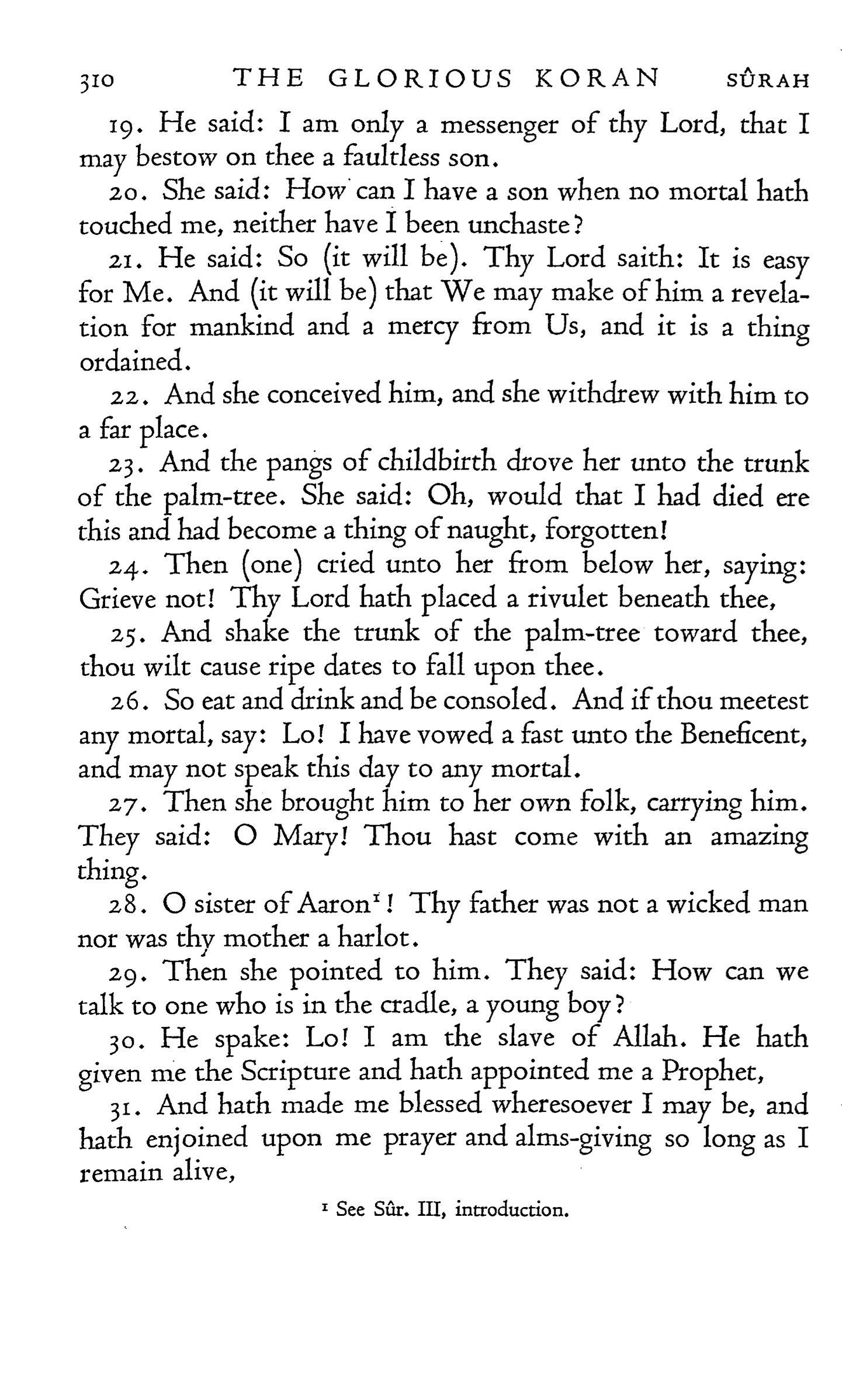 310 THE GLORIOUS KORAN SÛRAH

19. He said: I am only a messenger of thy Lord, that I may bestow on thee a faultless son.

20. She said: How can I have a son when no mortal hath touched me, neither have I been unchaste?

21. He said: So (it will be). Thy Lord saith: It is easy for Me. And (it will be) that We may make of him a revelation for mankind and a mercy from Us, and it is a thing ordained.

22. And she conceived him, and she withdrew with him to a far place.

23. And the pangs of childbirth drove her unto the trunk of the palm-tree. She said: Oh, would that I had died ere this and had become a thing of naught, forgotten!

24. Then (one) cried unto her from below her, saying: Grieve not! Thy Lord hath placed a rivulet beneath thee,

25. And shake the trunk of the palm-tree toward thee, thou wilt cause ripe dates to fall upon thee.

26. So eat and drink and be consoled. And if thou meetest any mortal, say: Lo! I have vowed a fast unto the Beneficent, and may not speak this day to any mortal.

27. Then she brought him to her own folk, carrying him. They said: O Mary! Thou hast come with an amazing thing.

28. O sister of Aaron$^1$! Thy father was not a wicked man nor was thy mother a harlot.

29. Then she pointed to him. They said: How can we talk to one who is in the cradle, a young boy?

30. He spake: Lo! I am the slave of Allah. He hath given me the Scripture and hath appointed me a Prophet,

31. And hath made me blessed wheresoever I may be, and hath enjoined upon me prayer and alms-giving so long as I remain alive,

$^1$ See Sûr. III, introduction.